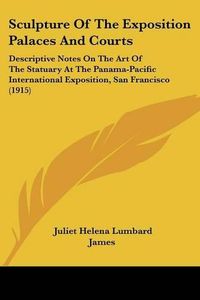 Sculpture Of The Exposition Palaces And Courts

Descriptive Notes On The Art Of The Statuary At The Panama-Pacific International Exposition, San Francisco (1915)

Juliet Helena Lumbard James